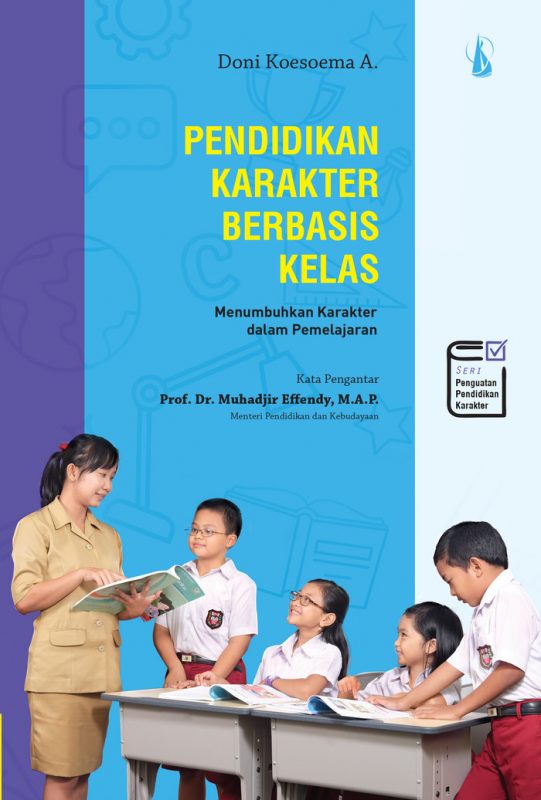 Doni Koesoema A.

PENDIDIKAN KARAKTER BERBASIS KELAS

Menumbuhkan Karakter dalam Pemelajaran

Kata Pengantar

Prof. Dr. Muhadjir Effendy, M.A.P.

Menteri Pendidikan dan Kebudayaan

SERI
Penguatan
Pendidikan
Karakter